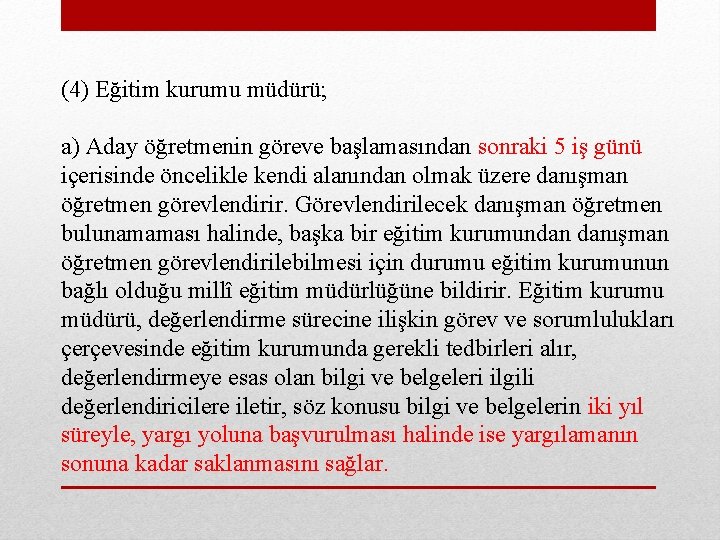 (4) Eğitim kurumu müdürü;

a) Aday öğretmenin göreve başlamasından sonraki 5 iş günü içerisinde öncelikle kendi alanından olmak üzere danışman öğretmen görevlendirir. Görevlendirilecek danışman öğretmen bulunamaması halinde, başka bir eğitim kurumundan danışman öğretmen görevlendirilebilmesi için durumu eğitim kurumunun bağlı olduğu millî eğitim müdürlüğüne bildirir. Eğitim kurumu müdürü, değerlendirme sürecine ilişkin görev ve sorumlulukları çerçevesinde eğitim kurumunda gerekli tedbirleri alır, değerlendirmeye esas olan bilgi ve belgeleri ilgili değerlendiricilere iletir, söz konusu bilgi ve belgelerin iki yıl süreyle, yargı yoluna başvurulması halinde ise yargılamanın sonuna kadar saklanmasını sağlar.